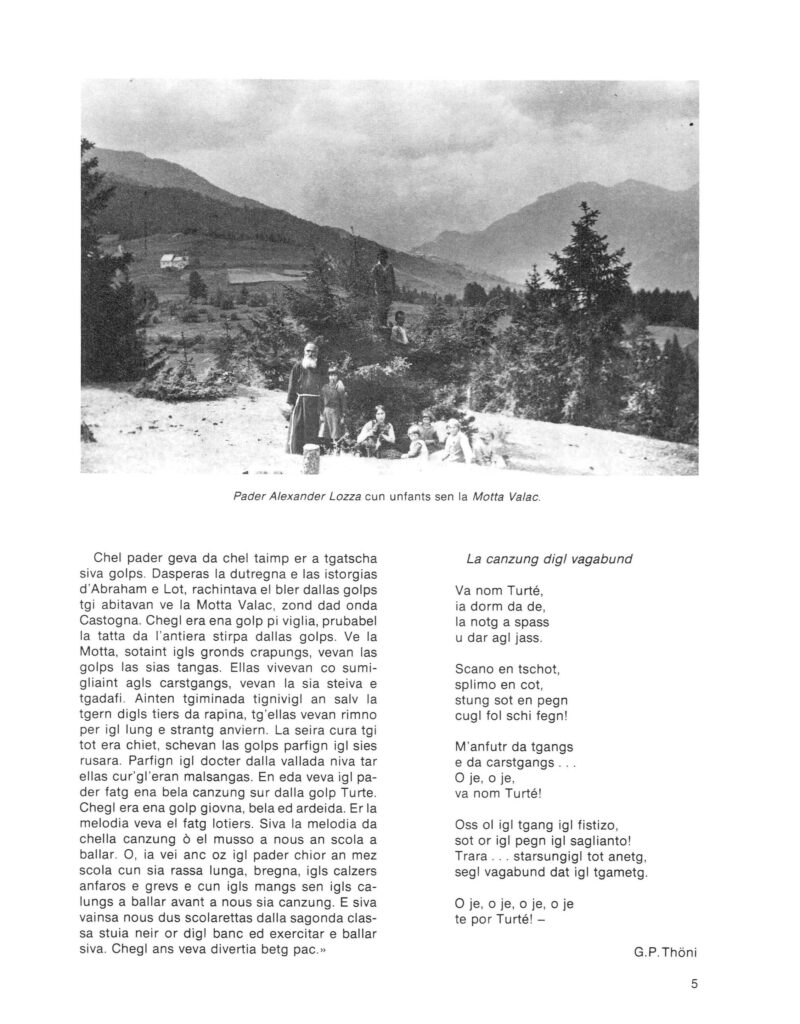 Pader Alexander Lozza cun unfants sen la Motta Valac.

Chel pader geva da chel taimp er a tgatscha siva golps. Dasperas la dutregna e las istorgias d'Abraham e Lot, rachintava el bler dallas golps tgi abitavan ve la Motta Valac, zond dad onda Castogna. Chegl era ena golp pi viglia, prubabel la tatta da l'antiera stirpa dallas golps. Ve la Motta, sotaint igls gronds crapungs, vevan las golps las sias tangas. Ellas vivevan co sumigliaint agls carstgangs, vevan la sia steiva e tgadafi. Ainten tgiminada tignivigl an salv la tgern digls tiers da rapina, tg'ellas vevan rimno per igl lung e strantg anviern. La seira cura tgi tot era chiet, schevan las golps parfign igl sies rusara. Parfign igl docter dalla vallada niva tar ellas cur'gl'eran malsangas. En eda veva igl pader fatg ena bela canzung sur dalla golp Turte. Chegl era ena golp giovna, bela ed ardeida. Er la melodia veva el fatg lotiers. Siva la melodia da chella canzung ò el musso a nous an scola a ballar. O, ia vei anc oz igl pader chior an mez scola cun sia rassa lunga, bregna, igls calzers anfaros e grevs e cun igls mangs sen igls calungs a ballar avant a nous sia canzung. E siva vainsa nous dus scolarettas dalla sagonda classa stuia neir or digl banc ed exercitar e ballar siva. Chegl ans veva divertia betg pac.»

La canzung digl vagabund

Va nom Turté,
ia dorm da de,
la notg a spass
u dar agl jass.

Scano en tschot,
splimo en cot,
stung sot en pegn
cugl fol schi fegn!

M'anfutr da tgangs
e da carstgangs . . .
O je, o je,
va nom Turté!

Oss ol igl tgang igl fistizo,
sot or igl pegn igl saglianto!
Trara . . . starsungigl tot anetg,
segl vagabund dat igl tgametg.

O je, o je, o je, o je
te por Turté! –

G.P. Thöni

5